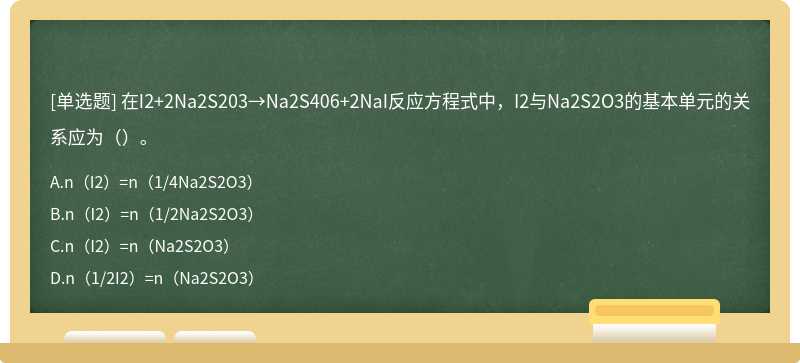 [单选题] 在I2+2Na2S203→Na2S406+2NaI反应方程式中，I2与Na2S2O3的基本单元的关系应为（）。

A.n（I2）=n（1/4Na2S2O3）

B.n（I2）=n（1/2Na2S2O3）

C.n（I2）=n（Na2S2O3）

D.n（1/2I2）=n（Na2S2O3）